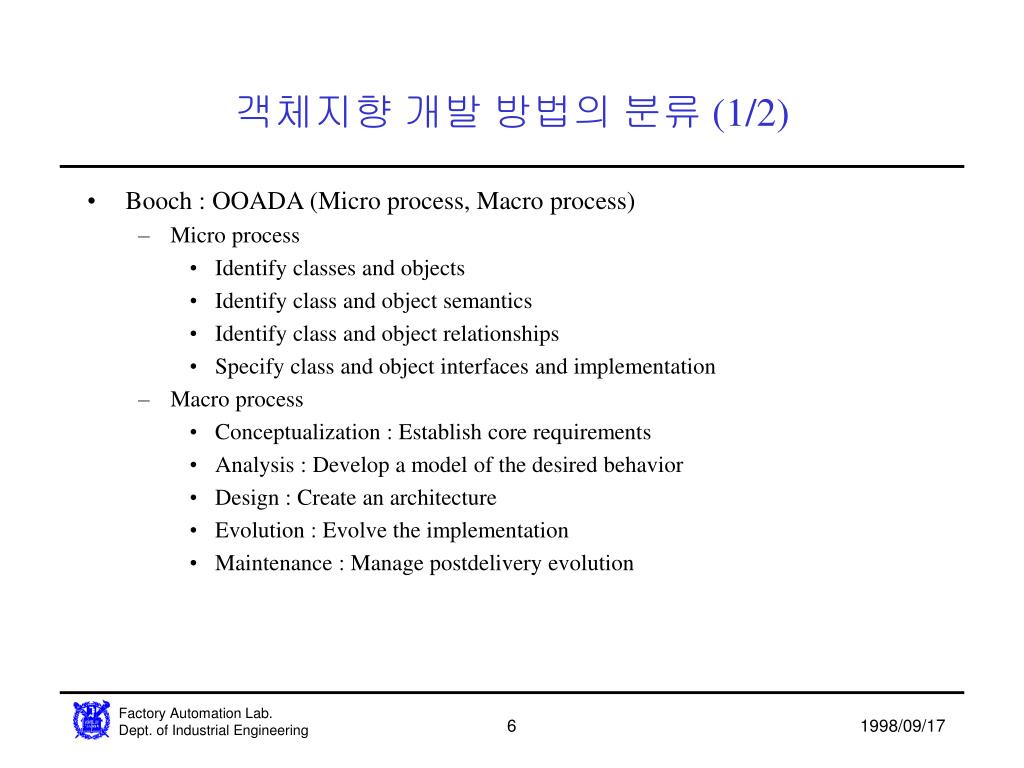 객체지향 개발 방법의 분류 (1/2)

• Booch : OOADA (Micro process, Macro process)
– Micro process
• Identify classes and objects
• Identify class and object semantics
• Identify class and object relationships
• Specify class and object interfaces and implementation
– Macro process
• Conceptualization : Establish core requirements
• Analysis : Develop a model of the desired behavior
• Design : Create an architecture
• Evolution : Evolve the implementation
• Maintenance : Manage postdelivery evolution

Factory Automation Lab.
Dept. of Industrial Engineering

6

1998/09/17